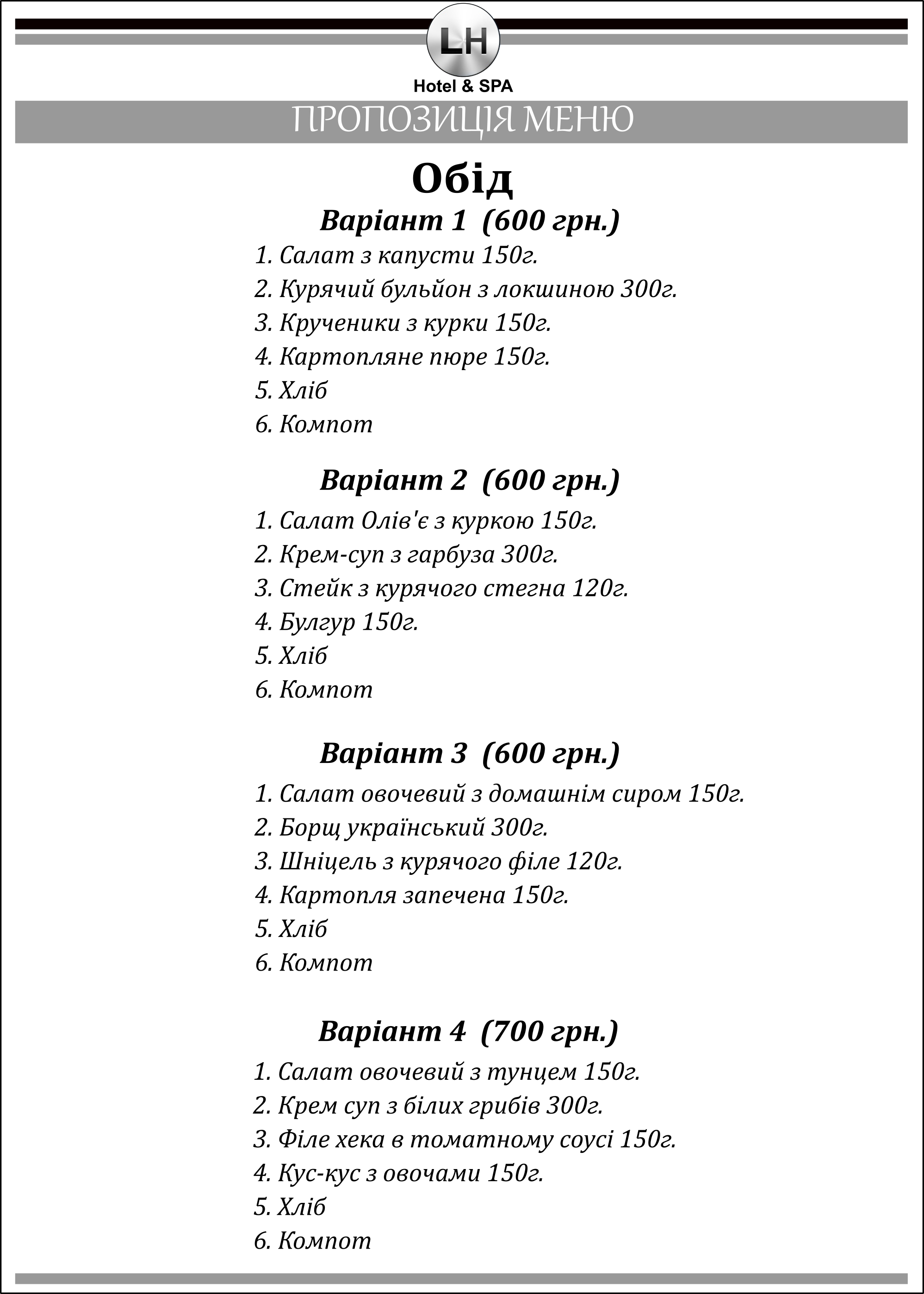 LH
Hotel & SPA

ПРОПОЗИЦІЯ МЕНЮ

Обід

Варіант 1 (600 грн.)

1. Салат з капусти 150г.
2. Курячий бульйон з локшиною 300г.
3. Крученики з курки 150г.
4. Картопляне пюре 150г.
5. Хліб
6. Компот

Варіант 2 (600 грн.)

1. Салат Олів'є з куркою 150г.
2. Крем-суп з гарбуза 300г.
3. Стейк з курячого стегна 120г.
4. Булгур 150г.
5. Хліб
6. Компот

Варіант 3 (600 грн.)

1. Салат овочевий з домашнім сиром 150г.
2. Борщ український 300г.
3. Шніцель з курячого філе 120г.
4. Картопля запечена 150г.
5. Хліб
6. Компот

Варіант 4 (700 грн.)

1. Салат овочевий з тунцем 150г.
2. Крем суп з білих грибів 300г.
3. Філе хека в томатному соусі 150г.
4. Кус-кус з овочами 150г.
5. Хліб
6. Компот